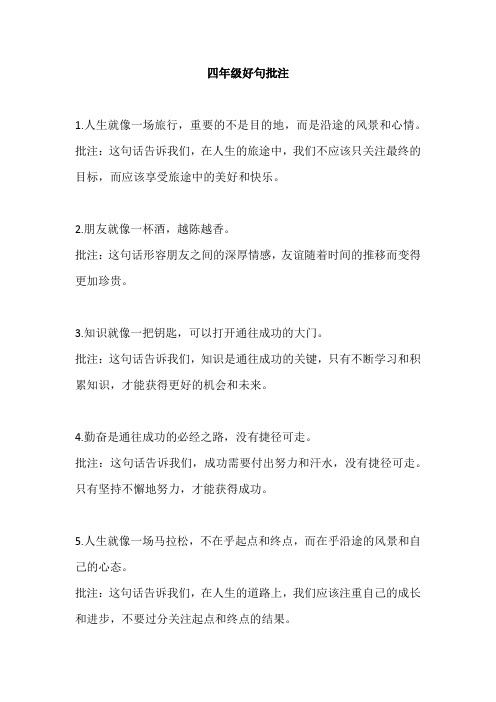 四年级好句批注

1.人生就像一场旅行，重要的不是目的地，而是沿途的风景和心情。
批注：这句话告诉我们，在人生的旅途中，我们不应该只关注最终的目标，而应该享受旅途中的美好和快乐。

2.朋友就像一杯酒，越陈越香。
批注：这句话形容朋友之间的深厚情感，友谊随着时间的推移而变得更加珍贵。

3.知识就像一把钥匙，可以打开通往成功的大门。
批注：这句话告诉我们，知识是通往成功的关键，只有不断学习和积累知识，才能获得更好的机会和未来。

4.勤奋是通往成功的必经之路，没有捷径可走。
批注：这句话告诉我们，成功需要付出努力和汗水，没有捷径可走。只有坚持不懈地努力，才能获得成功。

5.人生就像一场马拉松，不在乎起点和终点，而在乎沿途的风景和自己的心态。
批注：这句话告诉我们，在人生的道路上，我们应该注重自己的成长和进步，不要过分关注起点和终点的结果。